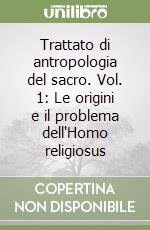 unilibro

Trattato di antropologia del sacro. Vol. 1: Le origini e il problema dell'Homo religiosus

COPERTINA NON DISPONIBILE